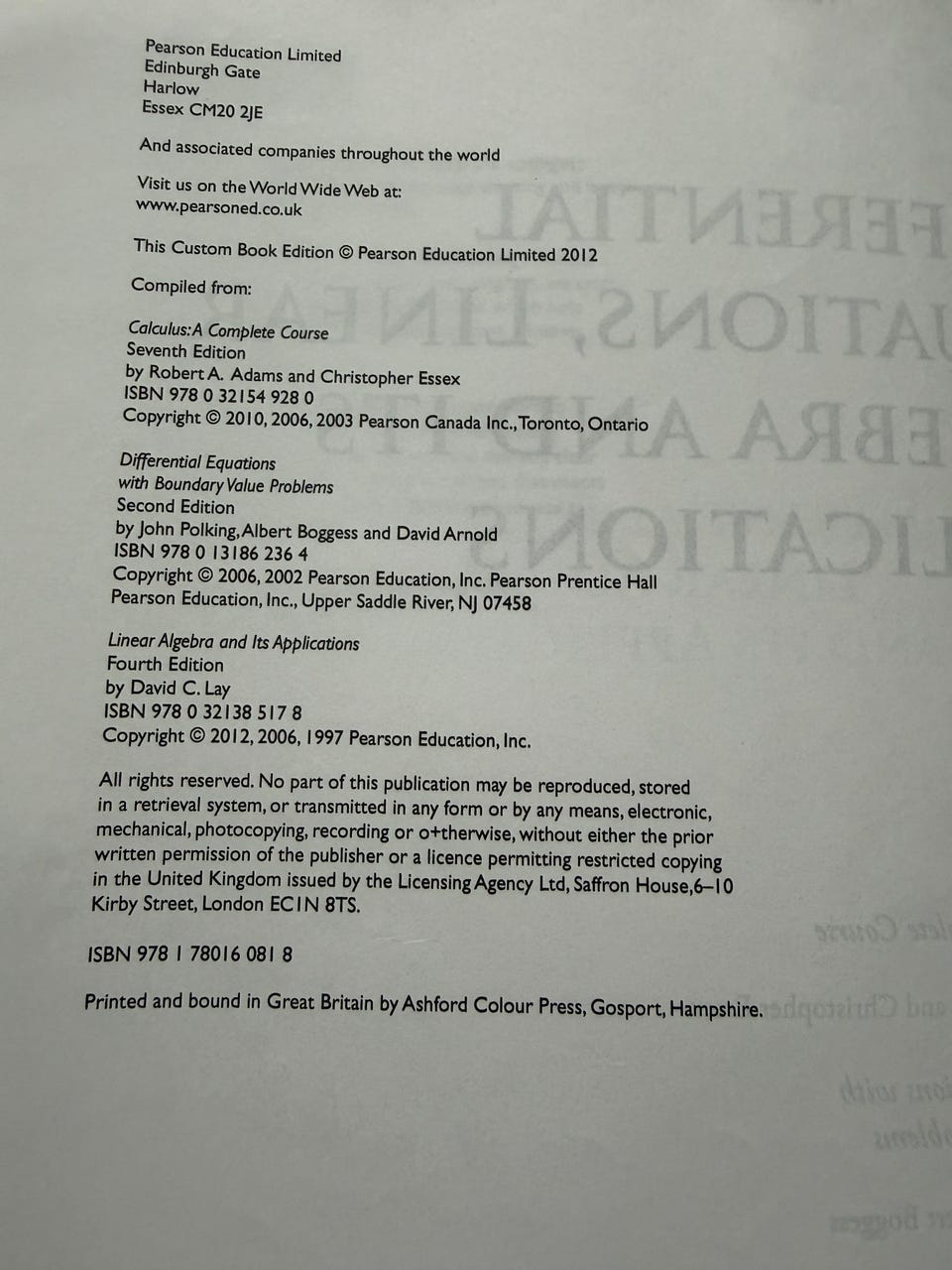 Pearson Education Limited
Edinburgh Gate
Harlow
Essex CM20 2JE

And associated companies throughout the world

Visit us on the World Wide Web at:
www.pearsoned.co.uk

This Custom Book Edition © Pearson Education Limited 2012

Compiled from:

Calculus: A Complete Course
Seventh Edition
by Robert A. Adams and Christopher Essex
ISBN 978 0 32154 928 0
Copyright © 2010, 2006, 2003 Pearson Canada Inc., Toronto, Ontario

Differential Equations
with Boundary Value Problems
Second Edition
by John Polking, Albert Boggess and David Arnold
ISBN 978 0 13186 236 4
Copyright © 2006, 2002 Pearson Education, Inc. Pearson Prentice Hall
Pearson Education, Inc., Upper Saddle River, NJ 07458

Linear Algebra and Its Applications
Fourth Edition
by David C. Lay
ISBN 978 0 32138 517 8
Copyright © 2012, 2006, 1997 Pearson Education, Inc.

All rights reserved. No part of this publication may be reproduced, stored in a retrieval system, or transmitted in any form or by any means, electronic, mechanical, photocopying, recording or o+therwise, without either the prior written permission of the publisher or a licence permitting restricted copying in the United Kingdom issued by the Licensing Agency Ltd, Saffron House, 6–10 Kirby Street, London EC1N 8TS.

ISBN 978 1 78016 081 8

Printed and bound in Great Britain by Ashford Colour Press, Gosport, Hampshire.